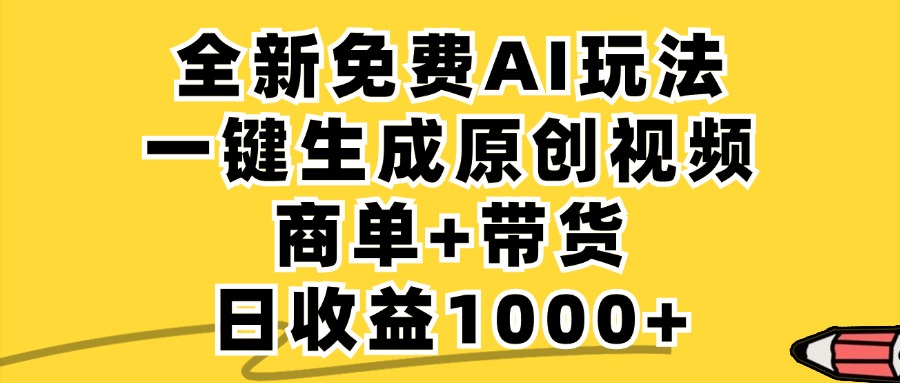 全新免费AI玩法
一键生成原创视频
商单+带货
日收益1000+